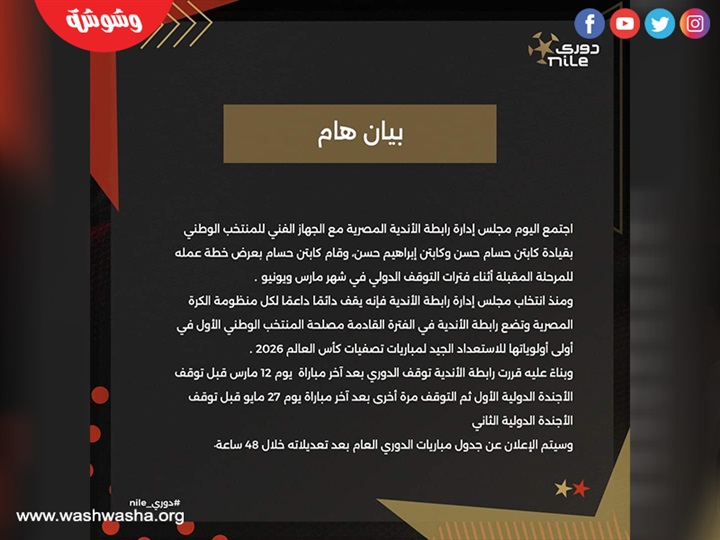 وشوشة

دوري
nile

بيان هام

اجتمع اليوم مجلس إدارة رابطة الأندية المصرية مع الجهاز الفني للمنتخب الوطني بقيادة كابتن حسام حسن وكابتن إبراهيم حسن، وقام كابتن حسام بعرض خطة عمله للمرحلة المقبلة أثناء فترات التوقف الدولي في شهر مارس ويونيو .
ومنذ انتخاب مجلس إدارة رابطة الأندية فإنه يقف دائمًا داعمًا لكل منظومة الكرة المصرية وتضع رابطة الأندية في الفترة القادمة مصلحة المنتخب الوطني الأول في أولى أولوياتها للاستعداد الجيد لمباريات تصفيات كأس العالم 2026 .
وبناء عليه قررت رابطة الأندية توقف الدوري بعد آخر مباراة يوم 12 مارس قبل توقف الأجندة الدولية الأول ثم التوقف مرة أخرى بعد آخر مباراة يوم 27 مايو قبل توقف الأجندة الدولية الثاني
وسيتم الإعلان عن جدول مباريات الدوري العام بعد تعديلاته خلال 48 ساعة.

#دوري_nile
www.washwasha.org